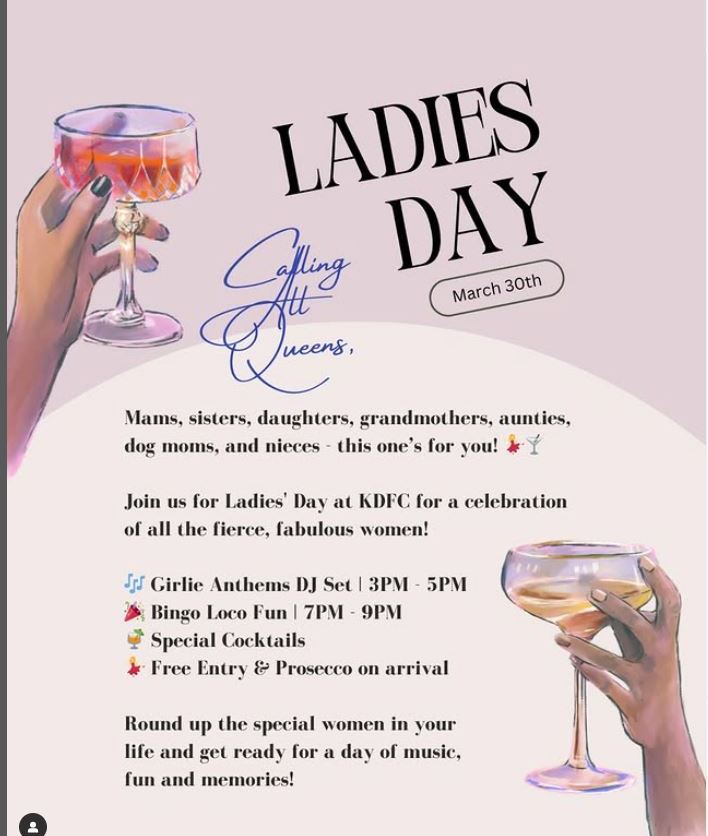 LADIES DAY

Calling All Queens,

March 30th

Mams, sisters, daughters, grandmothers, aunties, dog moms, and nieces - this one's for you! 💃🍸

Join us for Ladies' Day at KDFC for a celebration of all the fierce, fabulous women!

🎶 Girlie Anthems DJ Set | 3PM - 5PM
🎉 Bingo Loco Fun | 7PM - 9PM
🍹 Special Cocktails
💃 Free Entry & Prosecco on arrival

Round up the special women in your life and get ready for a day of music, fun and memories!